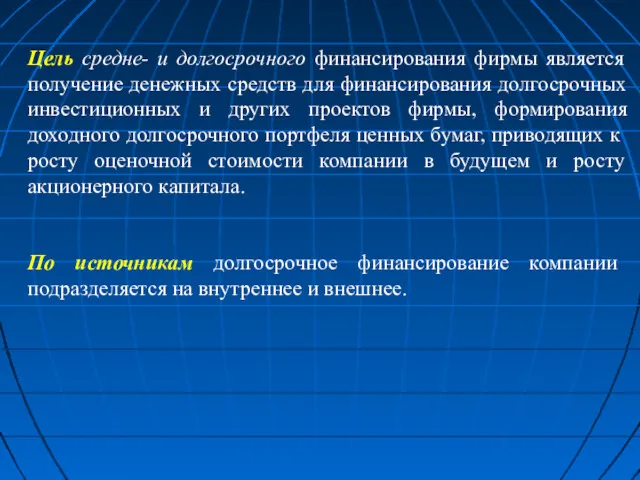 Цель средне- и долгосрочного финансирования фирмы является получение денежных средств для финансирования долгосрочных инвестиционных и других проектов фирмы, формирования доходного долгосрочного портфеля ценных бумаг, приводящих к росту оценочной стоимости компании в будущем и росту акционерного капитала.

По источникам долгосрочное финансирование компании подразделяется на внутреннее и внешнее.